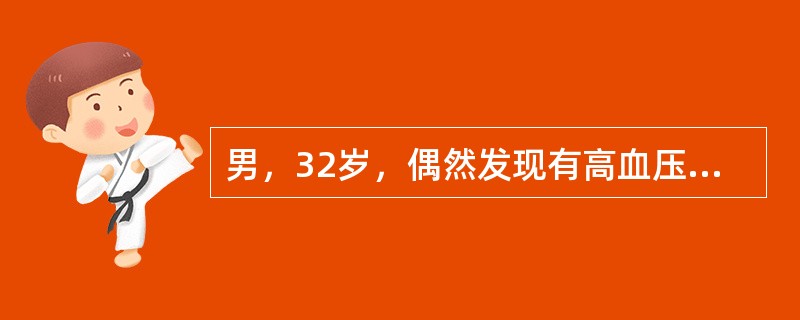 男，32岁，偶然发现有高血压...